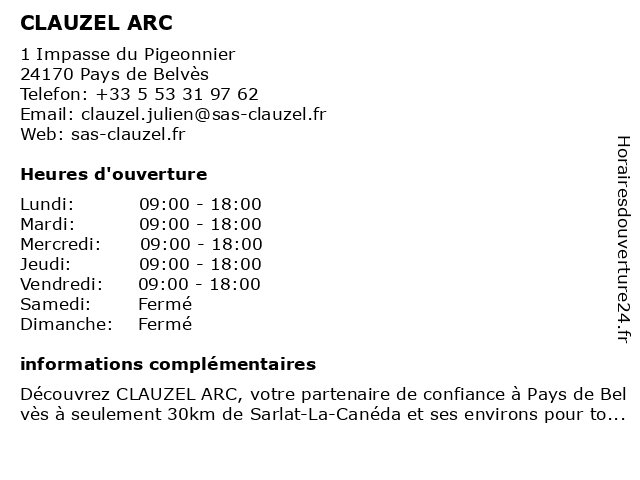 CLAUZEL ARC

1 Impasse du Pigeonnier
24170 Pays de Belvès
Telefon: +33 5 53 31 97 62
Email: clauzel.julien@sas-clauzel.fr
Web: sas-clauzel.fr

Heures d'ouverture

Lundi: 09:00 - 18:00
Mardi: 09:00 - 18:00
Mercredi: 09:00 - 18:00
Jeudi: 09:00 - 18:00
Vendredi: 09:00 - 18:00
Samedi: Fermé
Dimanche: Fermé

informations complémentaires

Découvrez CLAUZEL ARC, votre partenaire de confiance à Pays de Bel vès à seulement 30km de Sarlat-La-Canéda et ses environs pour to...

Horairesdouverture24.fr